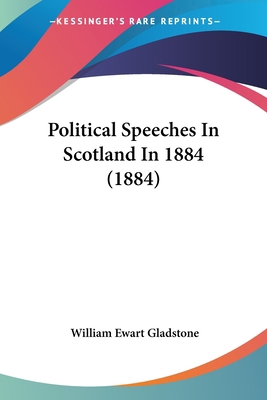 —KESSINGER'S RARE REPRINTS—

Political Speeches In Scotland In 1884 (1884)

William Ewart Gladstone